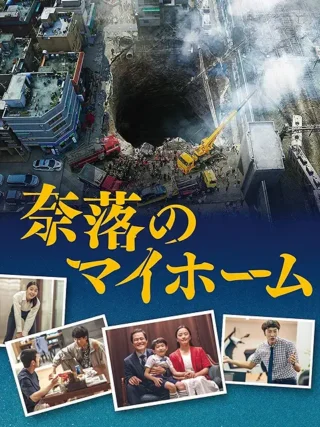 奈落のマイホーム